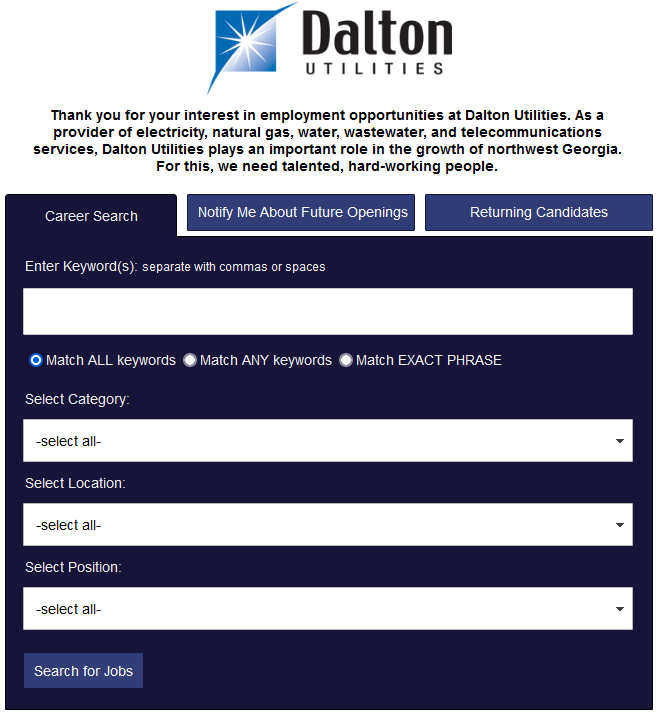 Dalton
UTILITIES

Thank you for your interest in employment opportunities at Dalton Utilities. As a provider of electricity, natural gas, water, wastewater, and telecommunications services, Dalton Utilities plays an important role in the growth of northwest Georgia. For this, we need talented, hard-working people.

Career Search
Notify Me About Future Openings
Returning Candidates

Enter Keyword(s): separate with commas or spaces

Match ALL keywords
Match ANY keywords
Match EXACT PHRASE

Select Category:
-select all-

Select Location:
-select all-

Select Position:
-select all-

Search for Jobs